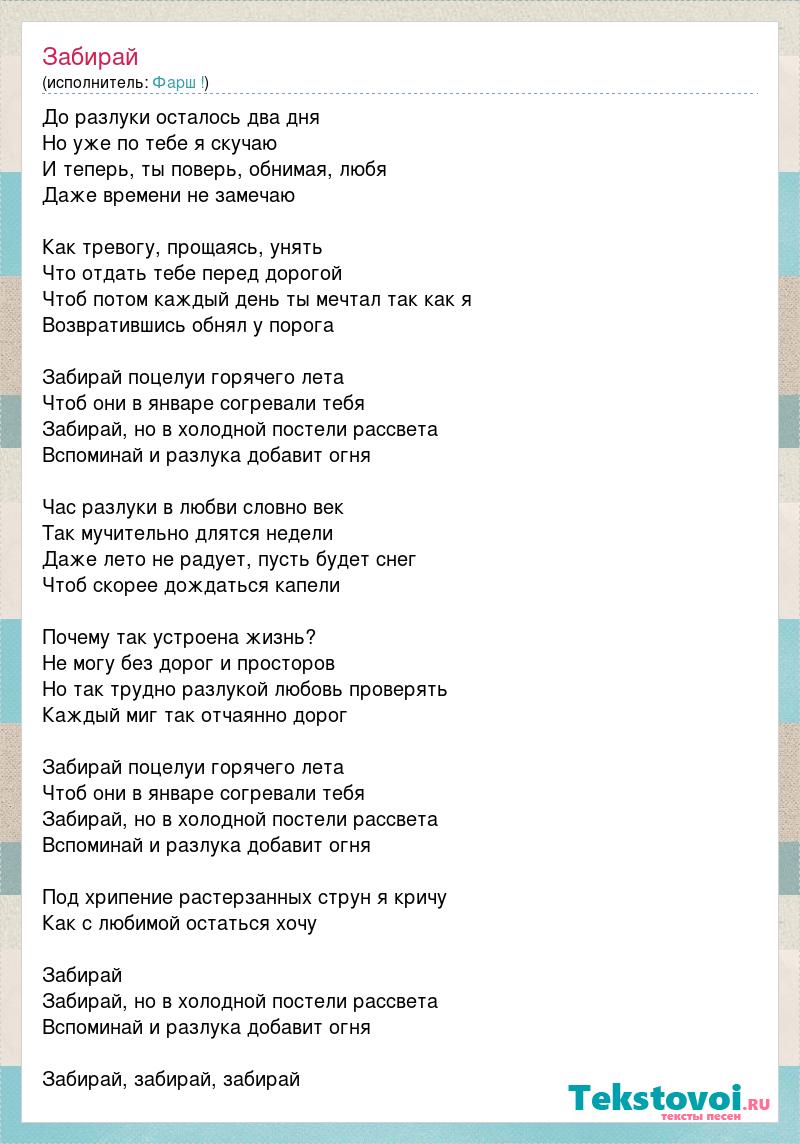 Забирай
(исполнитель: Фарш !)

До разлуки осталось два дня
Но уже по тебе я скучаю
И теперь, ты поверь, обнимая, любя
Даже времени не замечаю

Как тревогу, прощаясь, унять
Что отдать тебе перед дорогой
Чтоб потом каждый день ты мечтал так как я
Возвратившись обнял у порога

Забирай поцелуи горячего лета
Чтоб они в январе согревали тебя
Забирай, но в холодной постели рассвета
Вспоминай и разлука добавит огня

Час разлуки в любви словно век
Так мучительно длятся недели
Даже лето не радует, пусть будет снег
Чтоб скорее дождаться капели

Почему так устроена жизнь?
Не могу без дорог и просторов
Но так трудно разлукой любовь проверять
Каждый миг так отчаянно дорог

Забирай поцелуи горячего лета
Чтоб они в январе согревали тебя
Забирай, но в холодной постели рассвета
Вспоминай и разлука добавит огня

Под хрипение растерзанных струн я кричу
Как с любимой остаться хочу

Забирай
Забирай, но в холодной постели рассвета
Вспоминай и разлука добавит огня

Забирай, забирай, забирай

Tekstovoi.ru
тексты песен